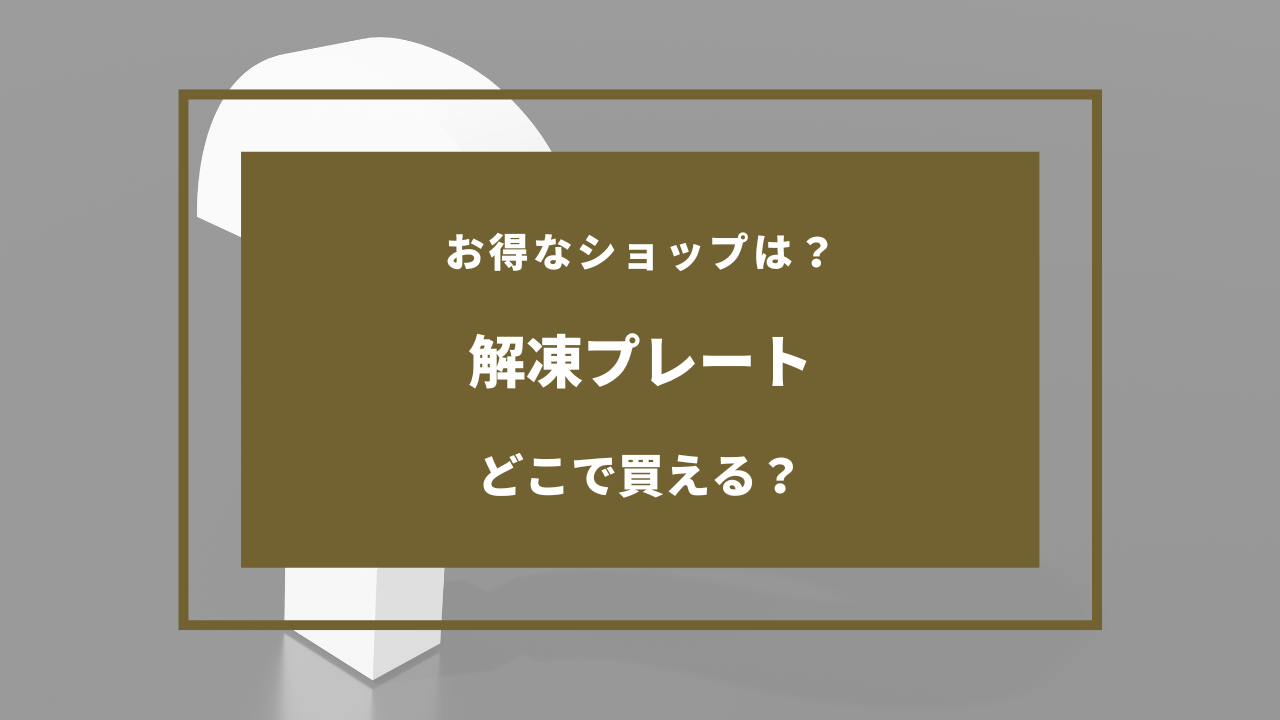 お得なショップは？

解凍プレート

どこで買える？